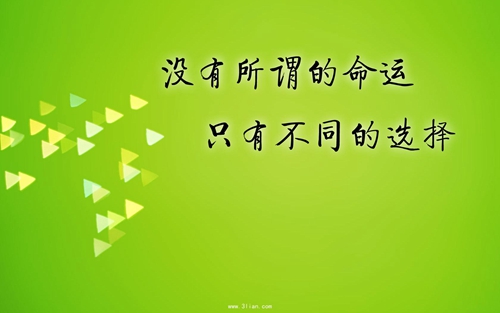 没有所谓的命运

只有不同的选择

www.3lian.com